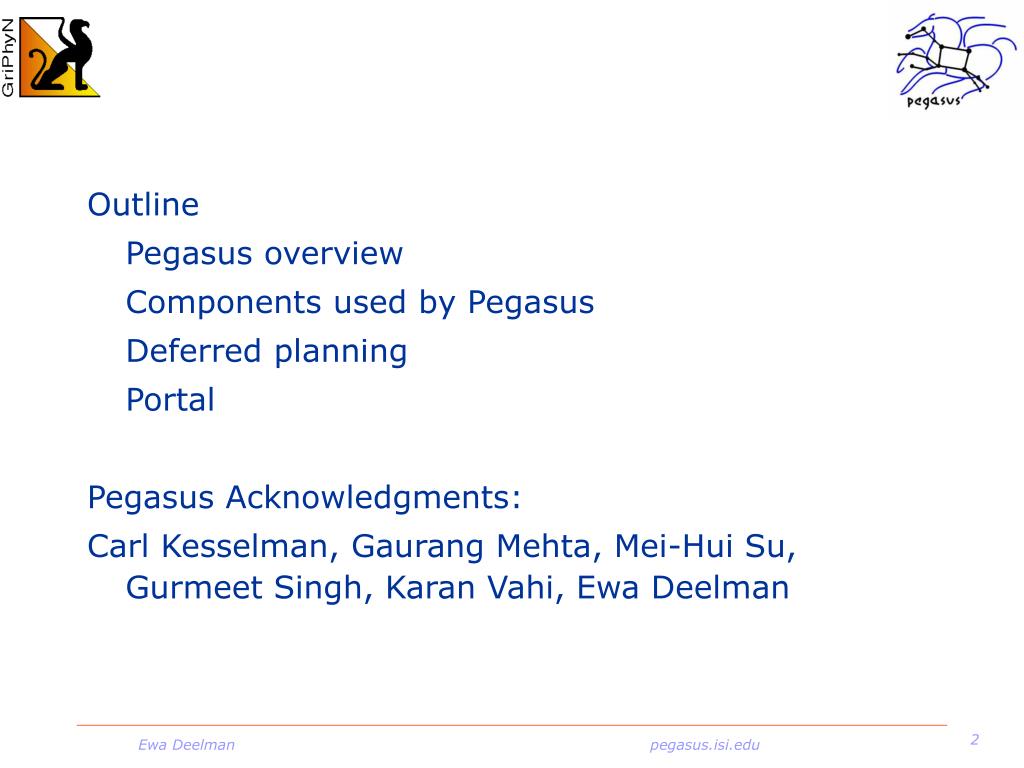 GriPhyN

pegasus

Outline

Pegasus overview

Components used by Pegasus

Deferred planning

Portal

Pegasus Acknowledgments:

Carl Kesselman, Gaurang Mehta, Mei-Hui Su, Gurmeet Singh, Karan Vahi, Ewa Deelman

Ewa Deelman

pegasus.isi.edu

2